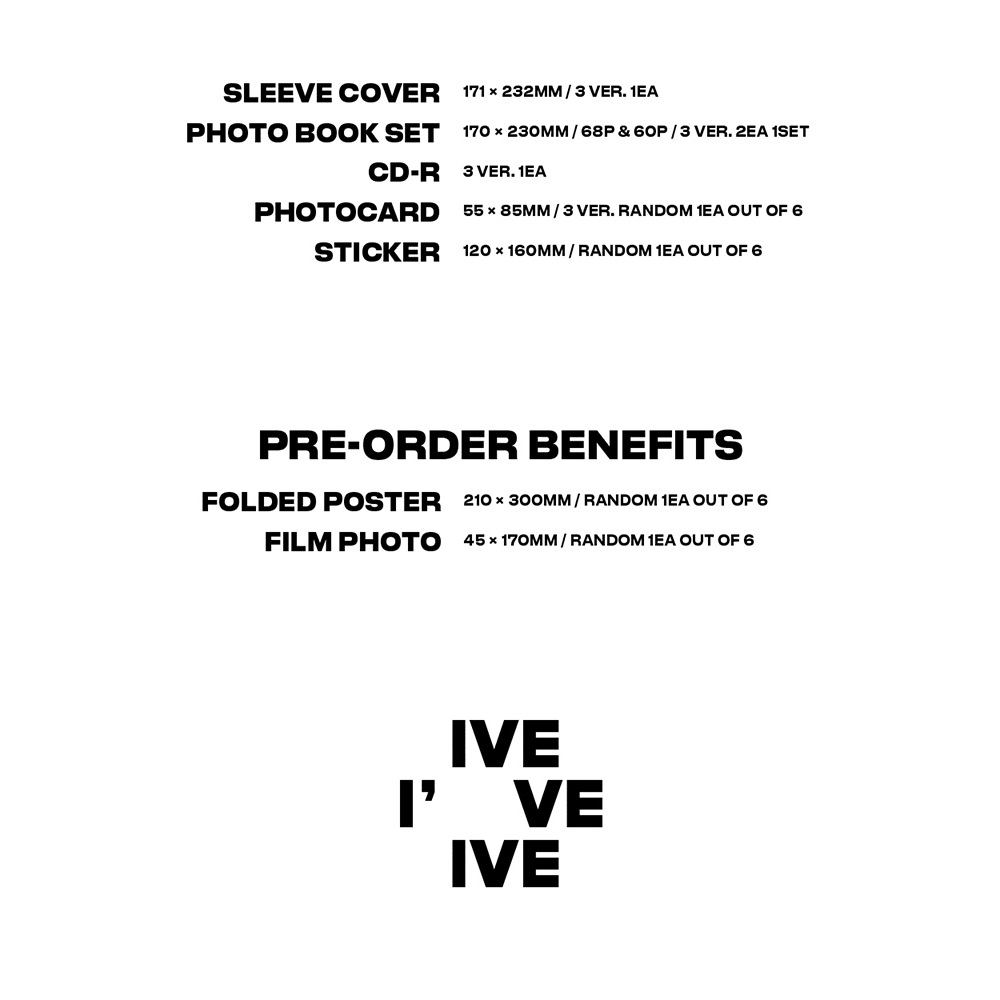 SLEEVE COVER 171 × 232MM / 3 VER. 1EA
PHOTO BOOK SET 170 × 230MM / 68P & 60P / 3 VER. 2EA 1SET
CD-R 3 VER. 1EA
PHOTOCARD 55 × 85MM / 3 VER. RANDOM 1EA OUT OF 6
STICKER 120 × 160MM / RANDOM 1EA OUT OF 6

PRE-ORDER BENEFITS
FOLDED POSTER 210 × 300MM / RANDOM 1EA OUT OF 6
FILM PHOTO 45 × 170MM / RANDOM 1EA OUT OF 6

IVE
I' VE
IVE